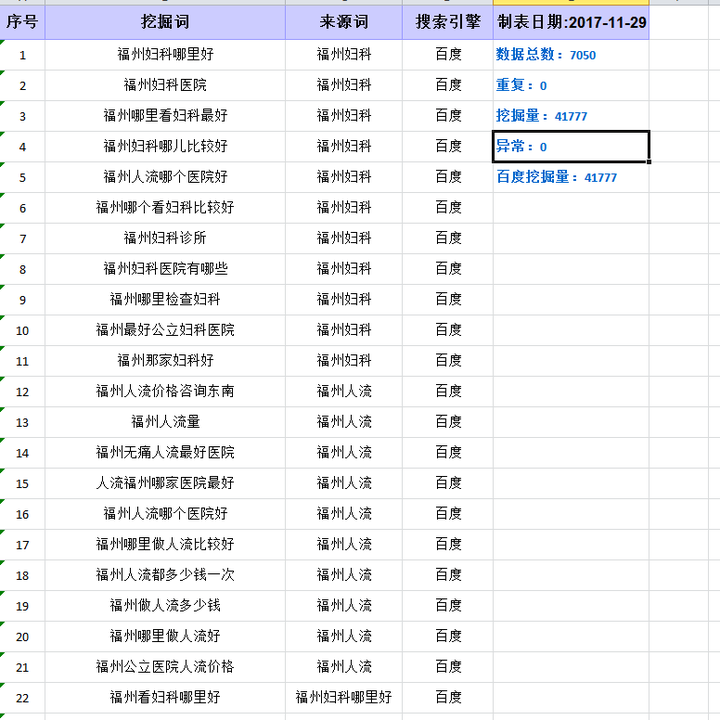 | 序号 | 挖掘词 | 来源词 | 搜索引擎 | 制表日期:2017-11-29 |
|---|---|---|---|---|
| 1 | 福州妇科哪里好 | 福州妇科 | 百度 | 数据总数：7050 |
| 2 | 福州妇科医院 | 福州妇科 | 百度 | 重复：0 |
| 3 | 福州哪里看妇科最好 | 福州妇科 | 百度 | 挖掘量：41777 |
| 4 | 福州妇科哪儿比较好 | 福州妇科 | 百度 | 异常：0 |
| 5 | 福州人流哪个医院好 | 福州妇科 | 百度 | 百度挖掘量：41777 |
| 6 | 福州哪个看妇科比较好 | 福州妇科 | 百度 | |
| 7 | 福州妇科诊所 | 福州妇科 | 百度 | |
| 8 | 福州妇科医院有哪些 | 福州妇科 | 百度 | |
| 9 | 福州哪里检查妇科 | 福州妇科 | 百度 | |
| 10 | 福州最好公立妇科医院 | 福州妇科 | 百度 | |
| 11 | 福州那家妇科好 | 福州妇科 | 百度 | |
| 12 | 福州人流价格咨询东南 | 福州人流 | 百度 | |
| 13 | 福州人流量 | 福州人流 | 百度 | |
| 14 | 福州无痛人流最好医院 | 福州人流 | 百度 | |
| 15 | 人流福州哪家医院最好 | 福州人流 | 百度 | |
| 16 | 福州人流哪个医院好 | 福州人流 | 百度 | |
| 17 | 福州哪里做人流比较好 | 福州人流 | 百度 | |
| 18 | 福州人流都多少钱一次 | 福州人流 | 百度 | |
| 19 | 福州做人流多少钱 | 福州人流 | 百度 | |
| 20 | 福州哪里做人流好 | 福州人流 | 百度 | |
| 21 | 福州公立医院人流价格 | 福州人流 | 百度 | |
| 22 | 福州看妇科哪里好 | 福州妇科哪里好 | 百度 | |